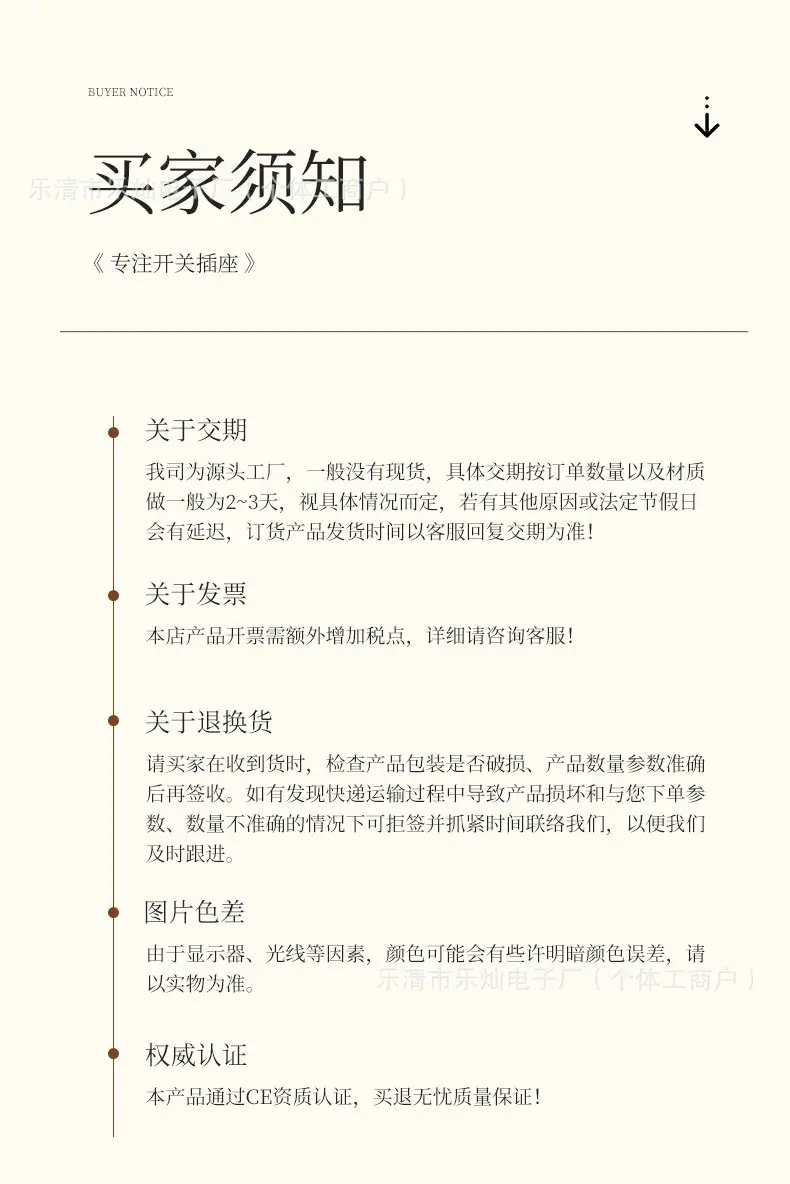 BUYER NOTICE

买家须知

乐清市乐灿电子厂（个体工商户）

《 专注开关插座 》

关于交期

我司为源头工厂，一般没有现货，具体交期按订单数量以及材质做一般为2~3天，视具体情况而定，若有其他原因或法定节假日会有延迟，订货产品发货时间以客服回复交期为准！

关于发票

本店产品开票需额外增加税点，详细请咨询客服！

关于退换货

请买家在收到货时，检查产品包装是否破损、产品数量参数准确后再签收。如有发现快递运输过程中导致产品损坏和与您下单参数、数量不准确的情况下可拒签并抓紧时间联络我们，以便我们及时跟进。

图片色差

由于显示器、光线等因素，颜色可能会有些许明暗颜色误差，请以实物为准。

乐清市乐灿电子厂（个体工商户）

权威认证

本产品通过CE资质认证，买退无忧质量保证！